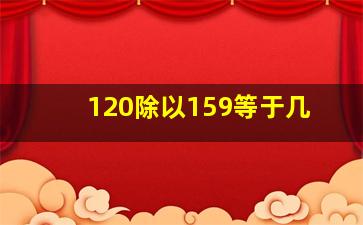 120除以159等于几